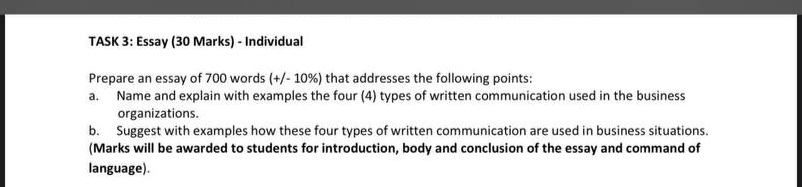 TASK 3: Essay (30 Marks) - Individual

Prepare an essay of 700 words (+/- 10%) that addresses the following points:
a. Name and explain with examples the four (4) types of written communication used in the business organizations.
b. Suggest with examples how these four types of written communication are used in business situations.
(Marks will be awarded to students for introduction, body and conclusion of the essay and command of language).